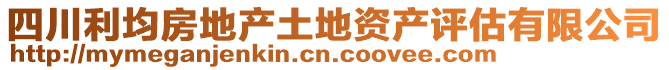 四川利均房地产土地资产评估有限公司
http://mymeganjenkin.cn.coovee.com